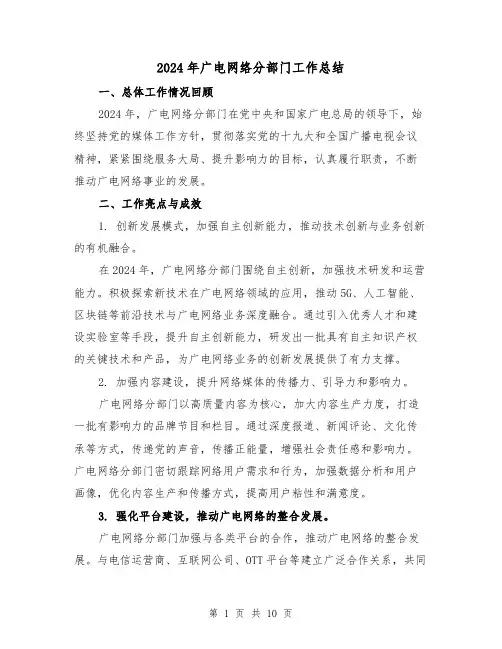 2024年广电网络分部门工作总结

一、总体工作情况回顾

2024年，广电网络分部门在党中央和国家广电总局的领导下，始终坚持党的媒体工作方针，贯彻落实党的十九大和全国广播电视会议精神，紧紧围绕服务大局、提升影响力的目标，认真履行职责，不断推动广电网络事业的发展。

二、工作亮点与成效

1. 创新发展模式，加强自主创新能力，推动技术创新与业务创新的有机融合。

在2024年，广电网络分部门围绕自主创新，加强技术研发和运营能力。积极探索新技术在广电网络领域的应用，推动5G、人工智能、区块链等前沿技术与广电网络业务深度融合。通过引入优秀人才和建设实验室等手段，提升自主创新能力，研发出一批具有自主知识产权的关键技术和产品，为广电网络业务的创新发展提供了有力支撑。

2. 加强内容建设，提升网络媒体的传播力、引导力和影响力。

广电网络分部门以高质量内容为核心，加大内容生产力度，打造一批有影响力的品牌节目和栏目。通过深度报道、新闻评论、文化传承等方式，传递党的声音，传播正能量，增强社会责任感和影响力。广电网络分部门密切跟踪网络用户需求和行为，加强数据分析和用户画像，优化内容生产和传播方式，提高用户粘性和满意度。

3. 强化平台建设，推动广电网络的整合发展。

广电网络分部门加强与各类平台的合作，推动广电网络的整合发展。与电信运营商、互联网公司、OTT平台等建立广泛合作关系，共同

第 1 页 共 10 页